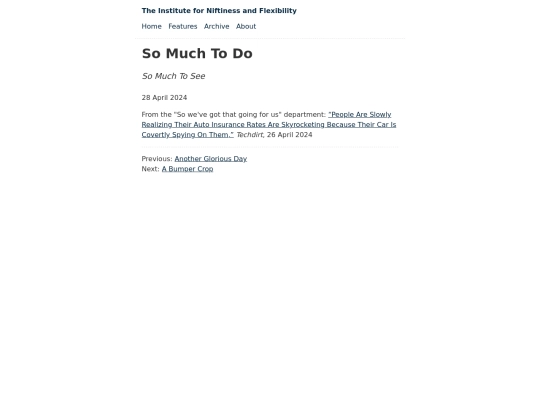 The Institute for Niftiness and Flexibility

Home Features Archive About

So Much To Do

So Much To See

28 April 2024

From the "So we've got that going for us" department: "People Are Slowly Realizing Their Auto Insurance Rates Are Skyrocketing Because Their Car Is Covertly Spying On Them," Techdirt, 26 April 2024

Previous: Another Glorious Day
Next: A Bumper Crop